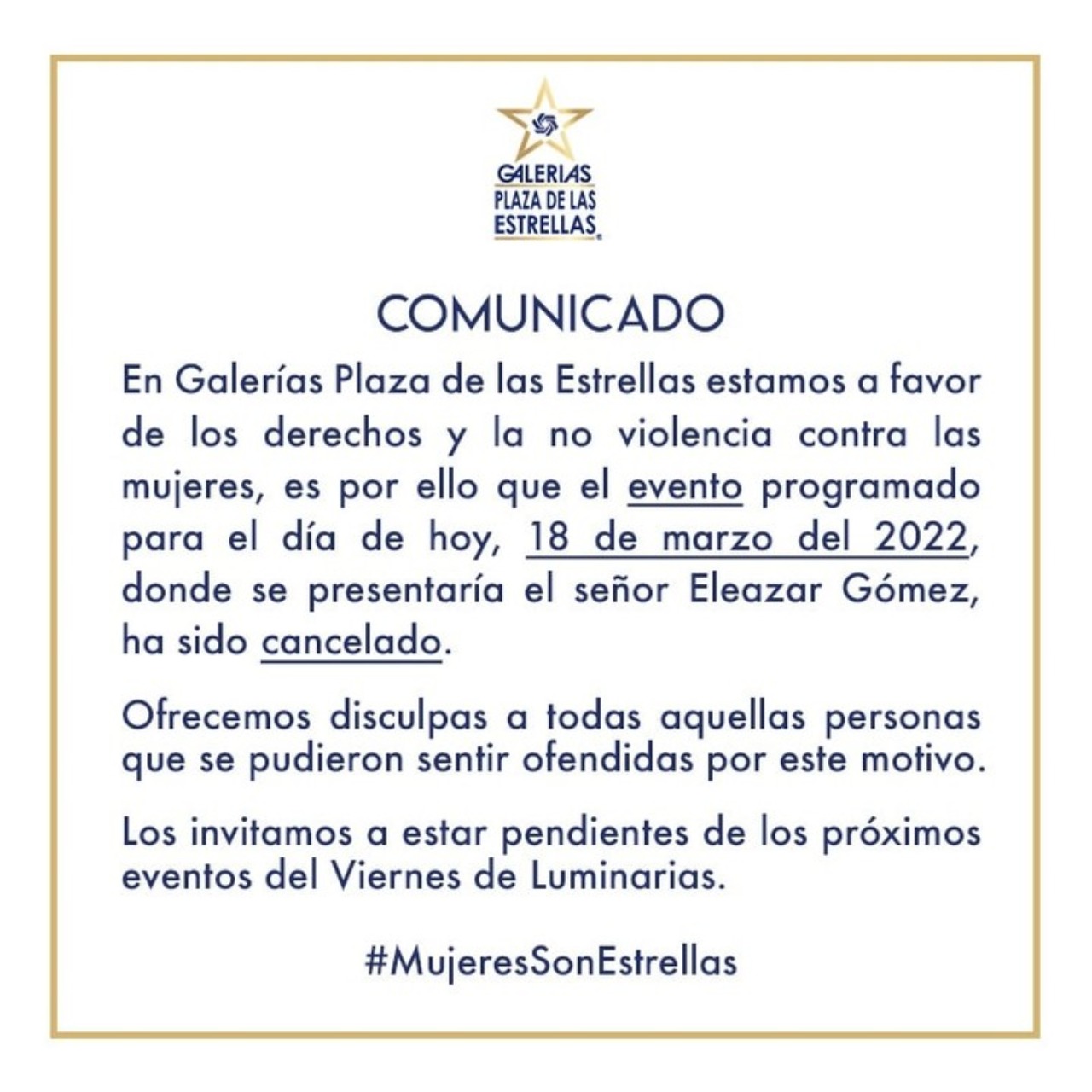 GALERIAS PLAZA DE LAS ESTRELLAS

COMUNICADO

En Galerías Plaza de las Estrellas estamos a favor de los derechos y la no violencia contra las mujeres, es por ello que el evento programado para el día de hoy, 18 de marzo del 2022, donde se presentaría el señor Eleazar Gómez, ha sido cancelado.

Ofrecemos disculpas a todas aquellas personas que se pudieron sentir ofendidas por este motivo.

Los invitamos a estar pendientes de los próximos eventos del Viernes de Luminarias.

#MujeresSonEstrellas